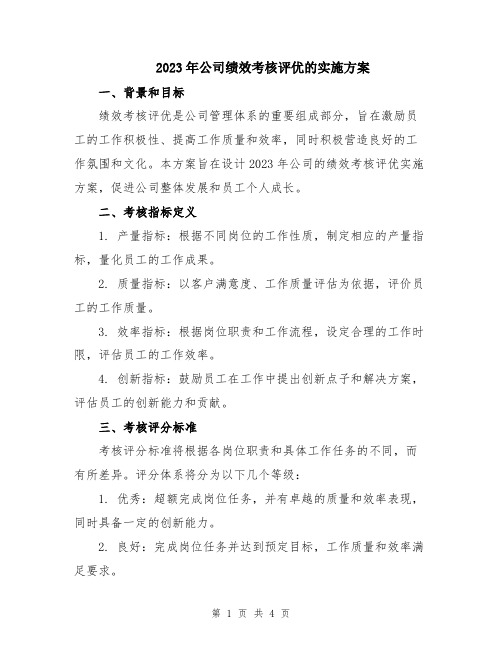 2023年公司绩效考核评优的实施方案

一、背景和目标

绩效考核评优是公司管理体系的重要组成部分，旨在激励员工的工作积极性、提高工作质量和效率，同时积极营造良好的工作氛围和文化。本方案旨在设计2023年公司的绩效考核评优实施方案，促进公司整体发展和员工个人成长。

二、考核指标定义

1. 产量指标：根据不同岗位的工作性质，制定相应的产量指标，量化员工的工作成果。

2. 质量指标：以客户满意度、工作质量评估为依据，评价员工的工作质量。

3. 效率指标：根据岗位职责和工作流程，设定合理的工作时限，评估员工的工作效率。

4. 创新指标：鼓励员工在工作中提出创新点子和解决方案，评估员工的创新能力和贡献。

三、考核评分标准

考核评分标准将根据各岗位职责和具体工作任务的不同，而有所差异。评分体系将分为以下几个等级：

1. 优秀：超额完成岗位任务，并有卓越的质量和效率表现，同时具备一定的创新能力。

2. 良好：完成岗位任务并达到预定目标，工作质量和效率满足要求。

第 1 页 共 4 页